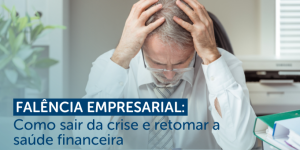 FALÊNCIA EMPRESARIAL:
Como sair da crise e retomar a saúde financeira